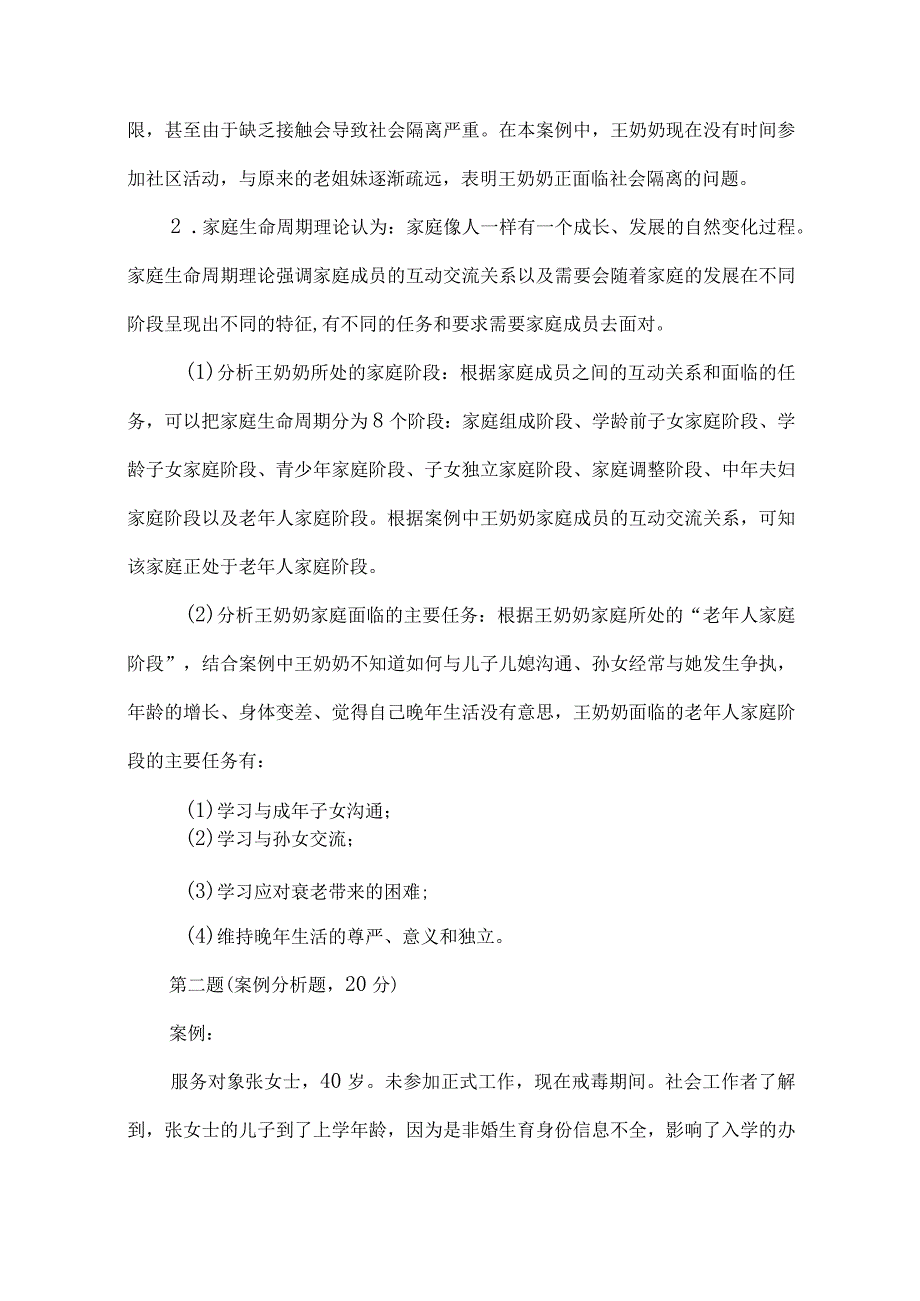 限，甚至由于缺乏接触会导致社会隔离严重。在本案例中，王奶奶现在没有时间参加社区活动，与原来的老姐妹逐渐疏远，表明王奶奶正面临社会隔离的问题。

2．家庭生命周期理论认为：家庭像人一样有一个成长、发展的自然变化过程。家庭生命周期理论强调家庭成员的互动交流关系以及需要会随着家庭的发展在不同阶段呈现出不同的特征,有不同的任务和要求需要家庭成员去面对。

(1)分析王奶奶所处的家庭阶段：根据家庭成员之间的互动关系和面临的任务，可以把家庭生命周期分为8个阶段：家庭组成阶段、学龄前子女家庭阶段、学龄子女家庭阶段、青少年家庭阶段、子女独立家庭阶段、家庭调整阶段、中年夫妇家庭阶段以及老年人家庭阶段。根据案例中王奶奶家庭成员的互动交流关系，可知该家庭正处于老年人家庭阶段。

(2)分析王奶奶家庭面临的主要任务：根据王奶奶家庭所处的“老年人家庭阶段”，结合案例中王奶奶不知道如何与儿子儿媳沟通、孙女经常与她发生争执，年龄的增长、身体变差、觉得自己晚年生活没有意思，王奶奶面临的老年人家庭阶段的主要任务有：

(1)学习与成年子女沟通；
(2)学习与孙女交流；

(3)学习应对衰老带来的困难;

(4)维持晚年生活的尊严、意义和独立。

第二题(案例分析题，20分)

案例：

服务对象张女士，40岁。未参加正式工作，现在戒毒期间。社会工作者了解到，张女士的儿子到了上学年龄，因为是非婚生育身份信息不全，影响了入学的办